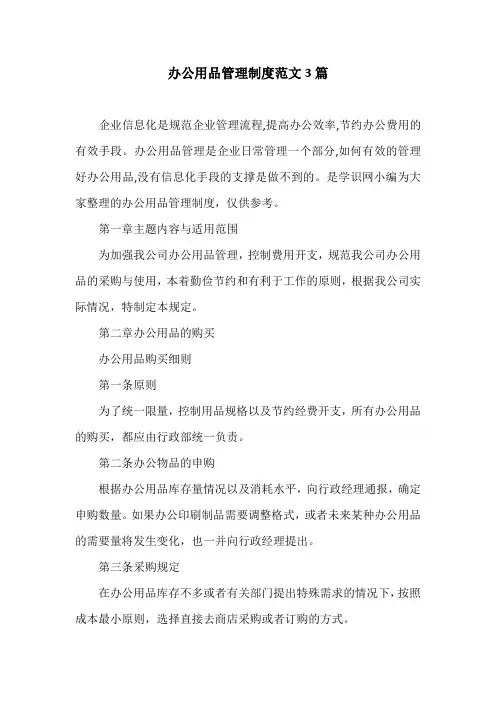 办公用品管理制度范文3篇

企业信息化是规范企业管理流程,提高办公效率,节约办公费用的有效手段。办公用品管理是企业日常管理一个部分,如何有效的管理好办公用品,没有信息化手段的支撑是做不到的。是学识网小编为大家整理的办公用品管理制度，仅供参考。

第一章主题内容与适用范围

为加强我公司办公用品管理，控制费用开支，规范我公司办公用品的采购与使用，本着勤俭节约和有利于工作的原则，根据我公司实际情况，特制定本规定。

第二章办公用品的购买

办公用品购买细则

第一条原则

为了统一限量，控制用品规格以及节约经费开支，所有办公用品的购买，都应由行政部统一负责。

第二条办公物品的申购

根据办公用品库存量情况以及消耗水平，向行政经理通报，确定申购数量。如果办公印刷制品需要调整格式，或者未来某种办公用品的需要量将发生变化，也一并向行政经理提出。

第三条采购规定

在办公用品库存不多或者有关部门提出特殊需求的情况下，按照成本最小原则，选择直接去商店采购或者订购的方式。